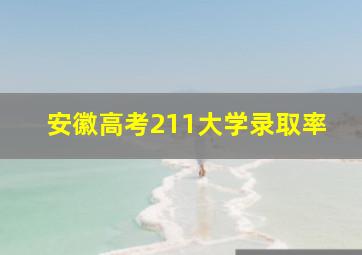 安徽高考211大学录取率